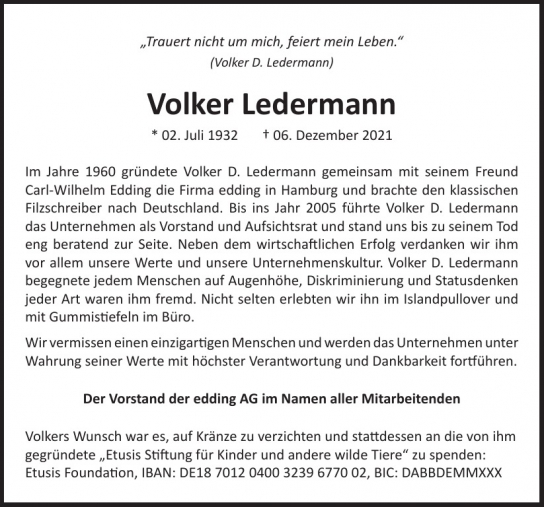 „Trauert nicht um mich, feiert mein Leben.“
(Volker D. Ledermann)

Volker Ledermann

* 02. Juli 1932 † 06. Dezember 2021

Im Jahre 1960 gründete Volker D. Ledermann gemeinsam mit seinem Freund Carl-Wilhelm Edding die Firma edding in Hamburg und brachte den klassischen Filzschreiber nach Deutschland. Bis ins Jahr 2005 führte Volker D. Ledermann das Unternehmen als Vorstand und Aufsichtsrat und stand uns bis zu seinem Tod eng beratend zur Seite. Neben dem wirtschaftlichen Erfolg verdanken wir ihm vor allem unsere Werte und unsere Unternehmenskultur. Volker D. Ledermann begegnete jedem Menschen auf Augenhöhe, Diskriminierung und Statusdenken jeder Art waren ihm fremd. Nicht selten erlebten wir ihn im Islandpullover und mit Gummistiefeln im Büro.

Wir vermissen einen einzigartigen Menschen und werden das Unternehmen unter Wahrung seiner Werte mit höchster Verantwortung und Dankbarkeit fortführen.

Der Vorstand der edding AG im Namen aller Mitarbeitenden

Volkers Wunsch war es, auf Kränze zu verzichten und stattdessen an die von ihm gegründete „Etusis Stiftung für Kinder und andere wilde Tiere“ zu spenden: Etusis Foundation, IBAN: DE18 7012 0400 3239 6770 02, BIC: DABBDEMMXXX